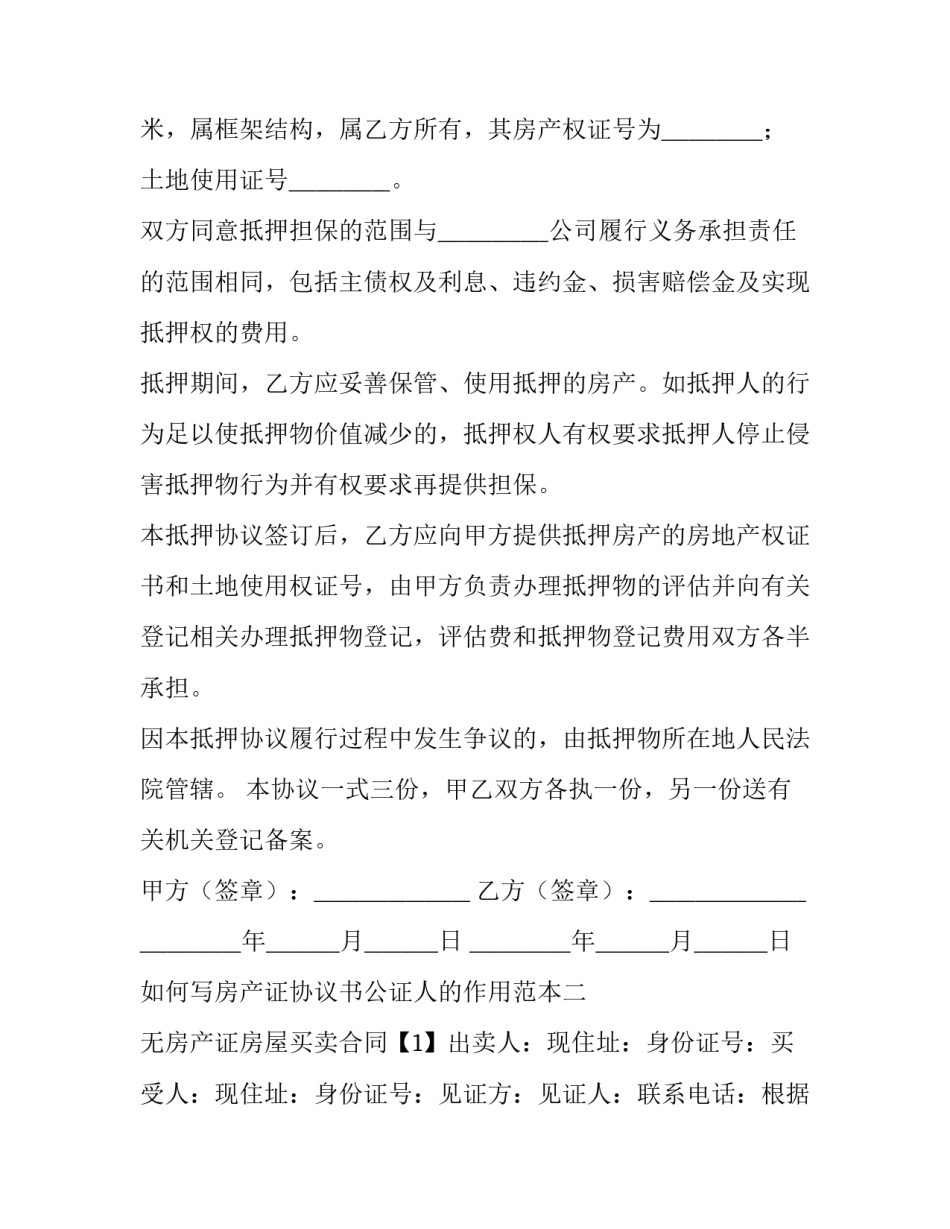 米，属框架结构，属乙方所有，其房产权证号为________；土地使用证号________。

双方同意抵押担保的范围与_________公司履行义务承担责任的范围相同，包括主债权及利息、违约金、损害赔偿金及实现抵押权的费用。

抵押期间，乙方应妥善保管、使用抵押的房产。如抵押人的行为足以使抵押物价值减少的，抵押权人有权要求抵押人停止侵害抵押物行为并有权要求再提供担保。

本抵押协议签订后，乙方应向甲方提供抵押房产的房地产权证书和土地使用权证号，由甲方负责办理抵押物的评估并向有关登记相关办理抵押物登记，评估费和抵押物登记费用双方各半承担。

因本抵押协议履行过程中发生争议的，由抵押物所在地人民法院管辖。 本协议一式三份，甲乙双方各执一份，另一份送有关机关登记备案。

甲方（签章）：_____________ 乙方（签章）：_____________

________年______月______日 ________年______月______日

如何写房产证协议书公证人的作用范本二

无房产证房屋买卖合同【1】出卖人：现住址：身份证号：买受人：现住址：身份证号：见证方：见证人：联系电话：根据